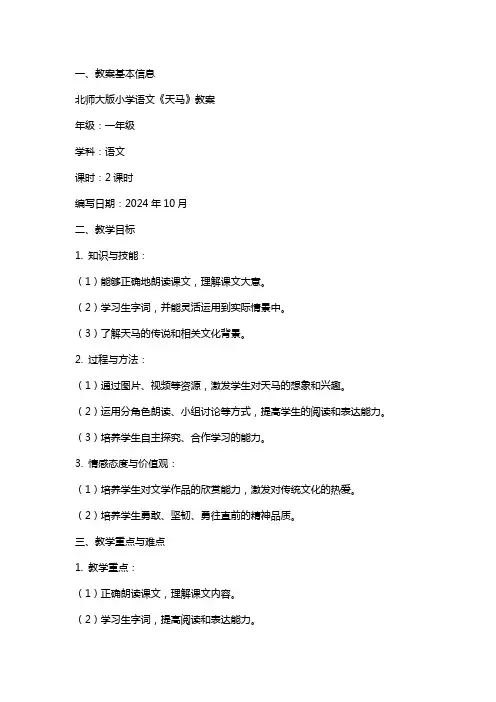 一、教案基本信息

北师大版小学语文《天马》教案

年级：一年级

学科：语文

课时：2 课时

编写日期：2024 年 10 月

二、教学目标

1. 知识与技能：

（1）能够正确地朗读课文，理解课文大意。

（2）学习生字词，并能灵活运用到实际情景中。

（3）了解天马的传说和相关文化背景。

2. 过程与方法：

（1）通过图片、视频等资源，激发学生对天马的想象和兴趣。

（2）运用分角色朗读、小组讨论等方式，提高学生的阅读和表达能力。

（3）培养学生自主探究、合作学习的能力。

3. 情感态度与价值观：

（1）培养学生对文学作品的欣赏能力，激发对传统文化的热爱。

（2）培养学生勇敢、坚韧、勇往直前的精神品质。

三、教学重点与难点

1. 教学重点：

（1）正确朗读课文，理解课文内容。

（2）学习生字词，提高阅读和表达能力。